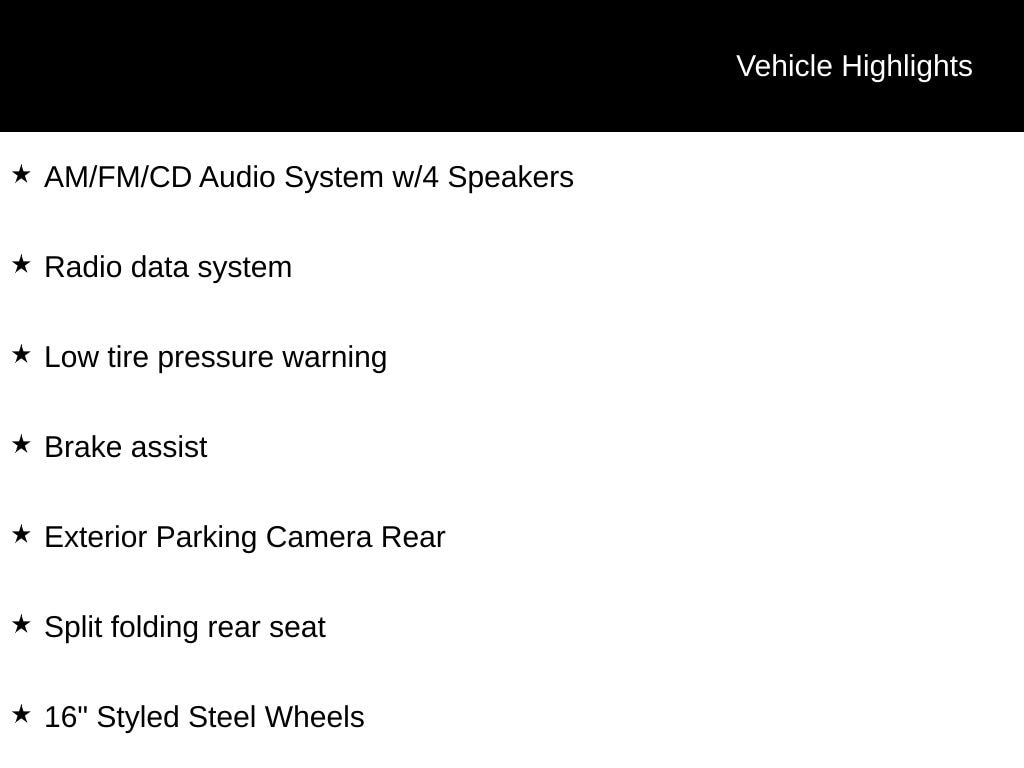 Vehicle Highlights

★ AM/FM/CD Audio System w/4 Speakers

★ Radio data system

★ Low tire pressure warning

★ Brake assist

★ Exterior Parking Camera Rear

★ Split folding rear seat

★ 16" Styled Steel Wheels